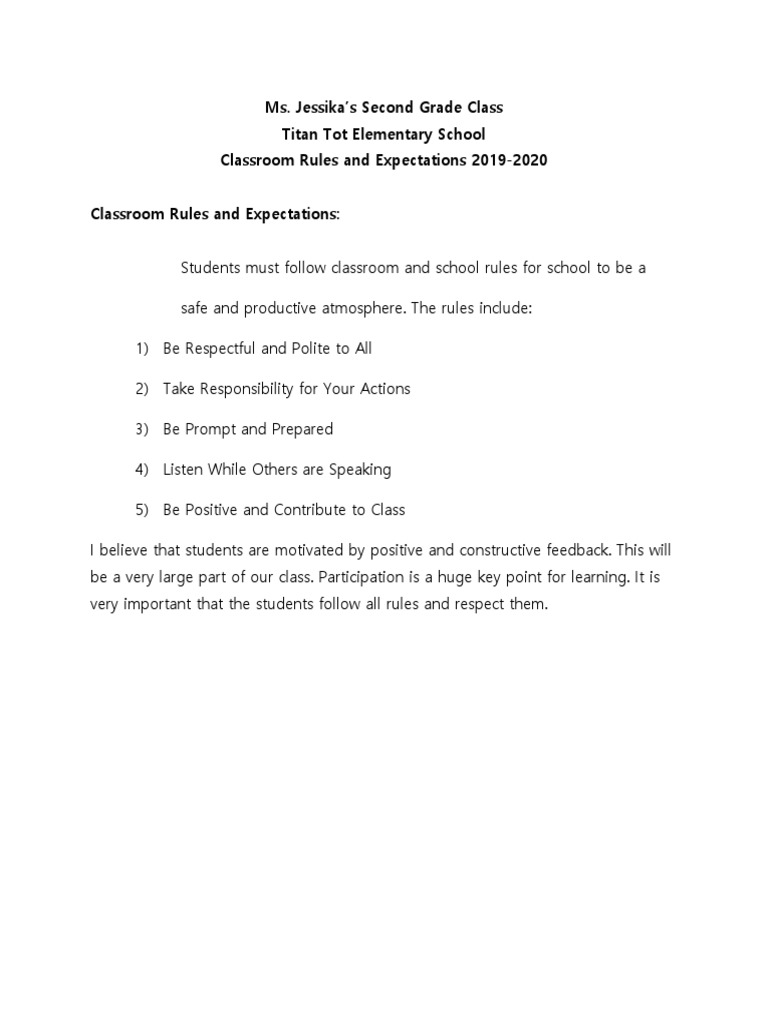 Ms. Jessika's Second Grade Class
Titan Tot Elementary School
Classroom Rules and Expectations 2019-2020

Classroom Rules and Expectations:

Students must follow classroom and school rules for school to be a safe and productive atmosphere. The rules include:

1) Be Respectful and Polite to All
2) Take Responsibility for Your Actions
3) Be Prompt and Prepared
4) Listen While Others are Speaking
5) Be Positive and Contribute to Class

I believe that students are motivated by positive and constructive feedback. This will be a very large part of our class. Participation is a huge key point for learning. It is very important that the students follow all rules and respect them.